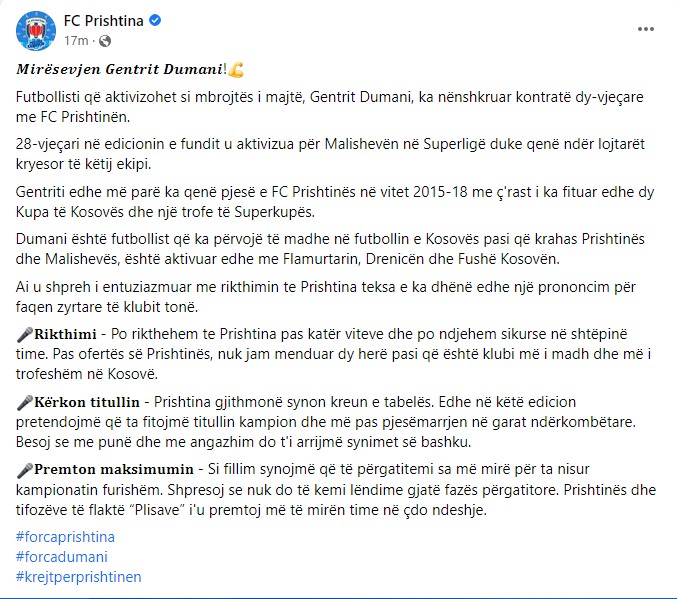 FC Prishtina
17m ·

Mirësevjen Gentrit Dumani!💪

Futbollisti që aktivizohet si mbrojtës i majtë, Gentrit Dumani, ka nënshkruar kontratë dy-vjeçare me FC Prishtinën.

28-vjeçari në edicionin e fundit u aktivizua për Malishevën në Superligë duke qenë ndër lojtarët kryesor të këtij ekipi.

Gentriti edhe më parë ka qenë pjesë e FC Prishtinës në vitet 2015-18 me ç'rast i ka fituar edhe dy Kupa të Kosovës dhe një trofe të Superkupës.

Dumani është futbollist që ka përvojë të madhe në futbollin e Kosovës pasi që krahas Prishtinës dhe Malishevës, është aktivuar edhe me Flamurtarin, Drenicën dhe Fushë Kosovën.

Ai u shpreh i entuziazmuar me rikthimin te Prishtina teksa e ka dhënë edhe një prononcim për faqen zyrtare të klubit tonë.

🎤Rikthimi - Po rikthehem te Prishtina pas katër viteve dhe po ndjehem sikurse në shtëpinë time. Pas ofertës së Prishtinës, nuk jam menduar dy herë pasi që është klubi më i madh dhe më i trofeshëm në Kosovë.

🎤Kërkon titullin - Prishtina gjithmonë synon kreun e tabelës. Edhe në këtë edicion pretendojmë që ta fitojmë titullin kampion dhe më pas pjesëmarrjen në garat ndërkombëtare. Besoj se me punë dhe me angazhim do t'i arrijmë synimet së bashku.

🎤Premton maksimumin - Si fillim synojmë që të përgatitemi sa më mirë për ta nisur kampionatin furishëm. Shpresoj se nuk do të kemi lëndime gjatë fazës përgatitore. Prishtinës dhe tifozëve të flaktë "Plisave" i'u premtoj më të mirën time në çdo ndeshje.

#forcaprishtina
#forcadumani
#krejtperprishtinen